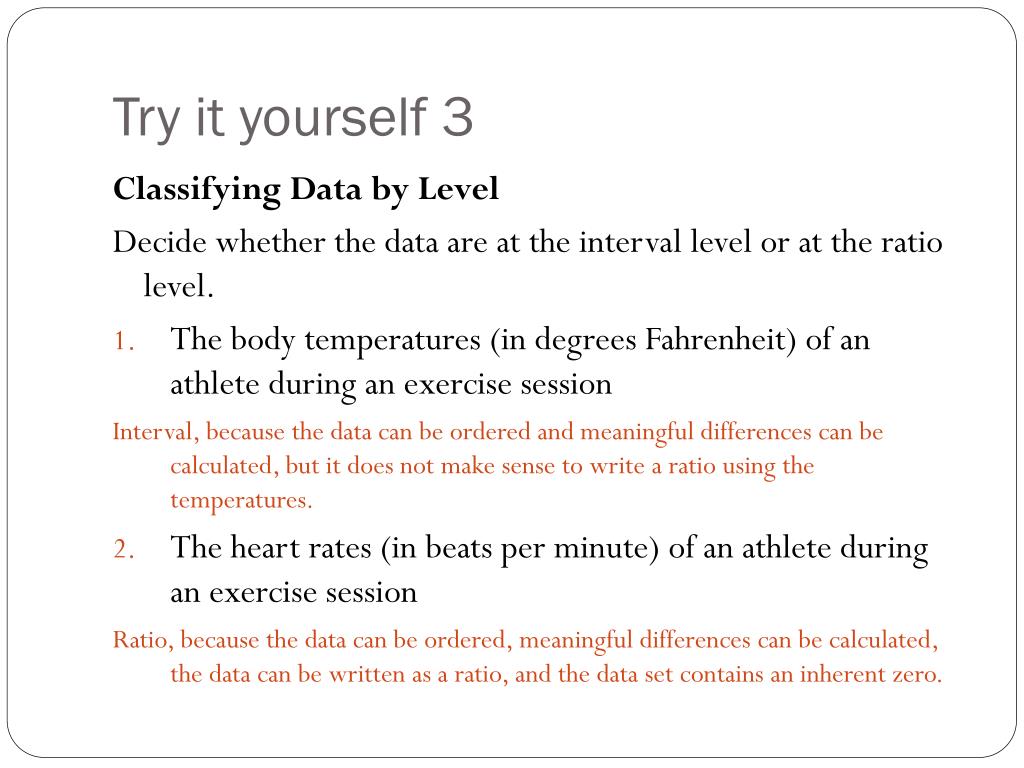 Try it yourself 3

Classifying Data by Level

Decide whether the data are at the interval level or at the ratio level.

1. The body temperatures (in degrees Fahrenheit) of an athlete during an exercise session

Interval, because the data can be ordered and meaningful differences can be calculated, but it does not make sense to write a ratio using the temperatures.

2. The heart rates (in beats per minute) of an athlete during an exercise session

Ratio, because the data can be ordered, meaningful differences can be calculated, the data can be written as a ratio, and the data set contains an inherent zero.